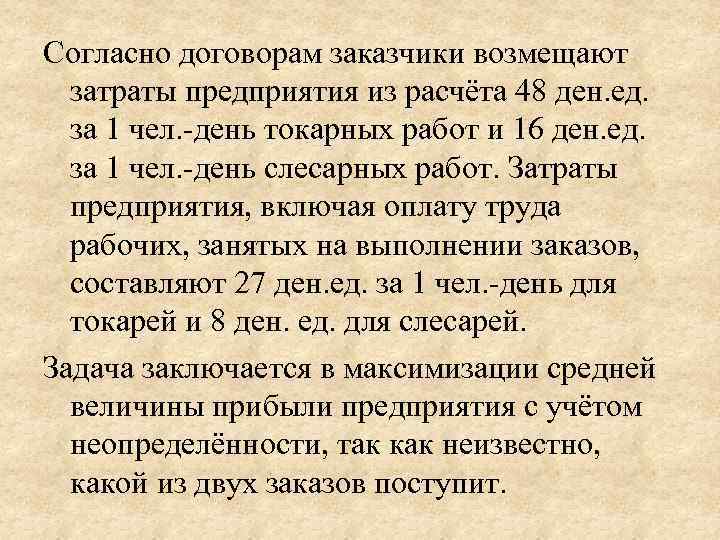 Согласно договорам заказчики возмещают затраты предприятия из расчёта 48 ден.ед. за 1 чел.-день токарных работ и 16 ден.ед. за 1 чел.-день слесарных работ. Затраты предприятия, включая оплату труда рабочих, занятых на выполнении заказов, составляют 27 ден.ед. за 1 чел.-день для токарей и 8 ден. ед. для слесарей.

Задача заключается в максимизации средней величины прибыли предприятия с учётом неопределённости, так как неизвестно, какой из двух заказов поступит.